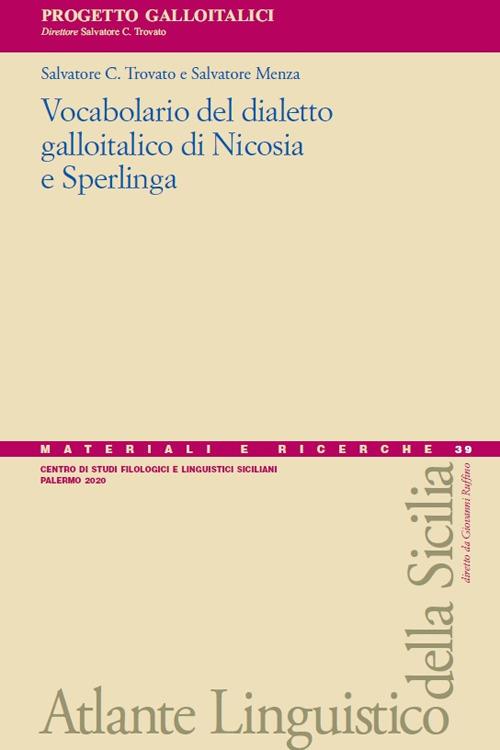 PROGETTO GALLOITALICI
Direttore Salvatore C. Trovato

Salvatore C. Trovato e Salvatore Menza

Vocabolario del dialetto galloitalico di Nicosia e Sperlinga

MATERIALI E RICERCHE 39

CENTRO DI STUDI FILOLOGICI E LINGUISTICI SICILIANI
PALERMO 2020

Atlante Linguistico della Sicilia
diretto da Giovanni Ruffino